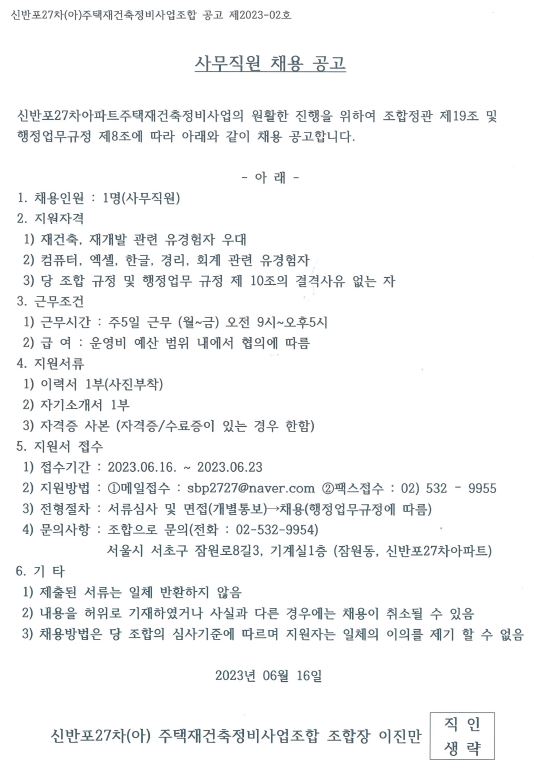 신반포27차(아)주택재건축정비사업조합 공고 제2023-02호

사무직원 채용 공고

신반포27차아파트주택재건축정비사업의 원활한 진행을 위하여 조합정관 제19조 및 행정업무규정 제8조에 따라 아래와 같이 채용 공고합니다.

- 아 래 -

1. 채용인원 : 1명(사무직원)
2. 지원자격
1) 재건축, 재개발 관련 유경험자 우대
2) 컴퓨터, 엑셀, 한글, 경리, 회계 관련 유경험자
3) 당 조합 규정 및 행정업무 규정 제 10조의 결격사유 없는 자
3. 근무조건
1) 근무시간 : 주5일 근무 (월~금) 오전 9시~오후5시
2) 급 여 : 운영비 예산 범위 내에서 협의에 따름
4. 지원서류
1) 이력서 1부(사진부착)
2) 자기소개서 1부
3) 자격증 사본 (자격증/수료증이 있는 경우 한함)
5. 지원서 접수
1) 접수기간 : 2023.06.16. ~ 2023.06.23
2) 지원방법 : ①메일접수 : sbp2727@naver.com ②팩스접수 : 02) 532 - 9955
3) 전형절차 : 서류심사 및 면접(개별통보)→채용(행정업무규정에 따름)
4) 문의사항 : 조합으로 문의(전화 : 02-532-9954)
서울시 서초구 잠원로8길3, 기계실1층 (잠원동, 신반포27차아파트)
6. 기 타
1) 제출된 서류는 일체 반환하지 않음
2) 내용을 허위로 기재하였거나 사실과 다른 경우에는 채용이 취소될 수 있음
3) 채용방법은 당 조합의 심사기준에 따르며 지원자는 일체의 이의를 제기 할 수 없음

2023년 06월 16일

신반포27차(아) 주택재건축정비사업조합 조합장 이진만

직 인
생 략